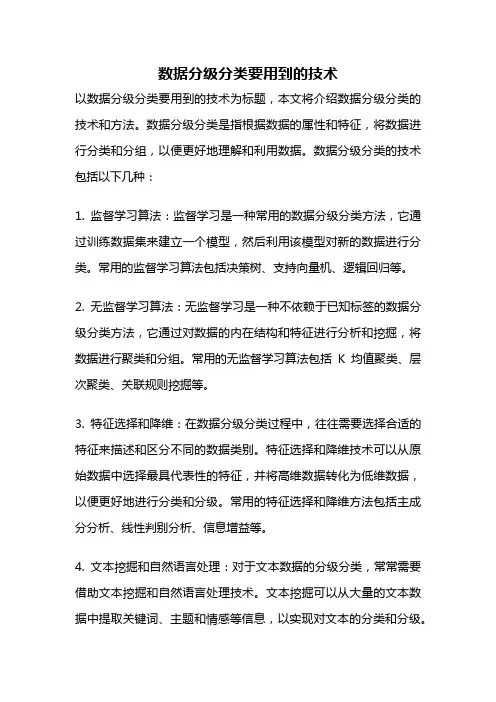 数据分级分类要用到的技术

以数据分级分类要用到的技术为标题，本文将介绍数据分级分类的技术和方法。数据分级分类是指根据数据的属性和特征，将数据进行分类和分组，以便更好地理解和利用数据。数据分级分类的技术包括以下几种：

1. 监督学习算法：监督学习是一种常用的数据分级分类方法，它通过训练数据集来建立一个模型，然后利用该模型对新的数据进行分类。常用的监督学习算法包括决策树、支持向量机、逻辑回归等。

2. 无监督学习算法：无监督学习是一种不依赖于已知标签的数据分级分类方法，它通过对数据的内在结构和特征进行分析和挖掘，将数据进行聚类和分组。常用的无监督学习算法包括 K 均值聚类、层次聚类、关联规则挖掘等。

3. 特征选择和降维：在数据分级分类过程中，往往需要选择合适的特征来描述和区分不同的数据类别。特征选择和降维技术可以从原始数据中选择最具代表性的特征，并将高维数据转化为低维数据，以便更好地进行分类和分级。常用的特征选择和降维方法包括主成分分析、线性判别分析、信息增益等。

4. 文本挖掘和自然语言处理：对于文本数据的分级分类，常常需要借助文本挖掘和自然语言处理技术。文本挖掘可以从大量的文本数据中提取关键词、主题和情感等信息，以实现对文本的分类和分级。